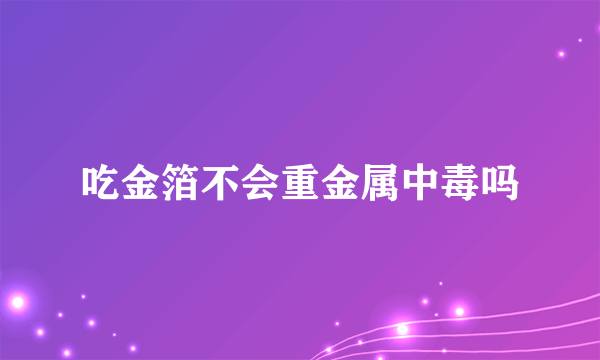 吃金箔不会重金属中毒吗